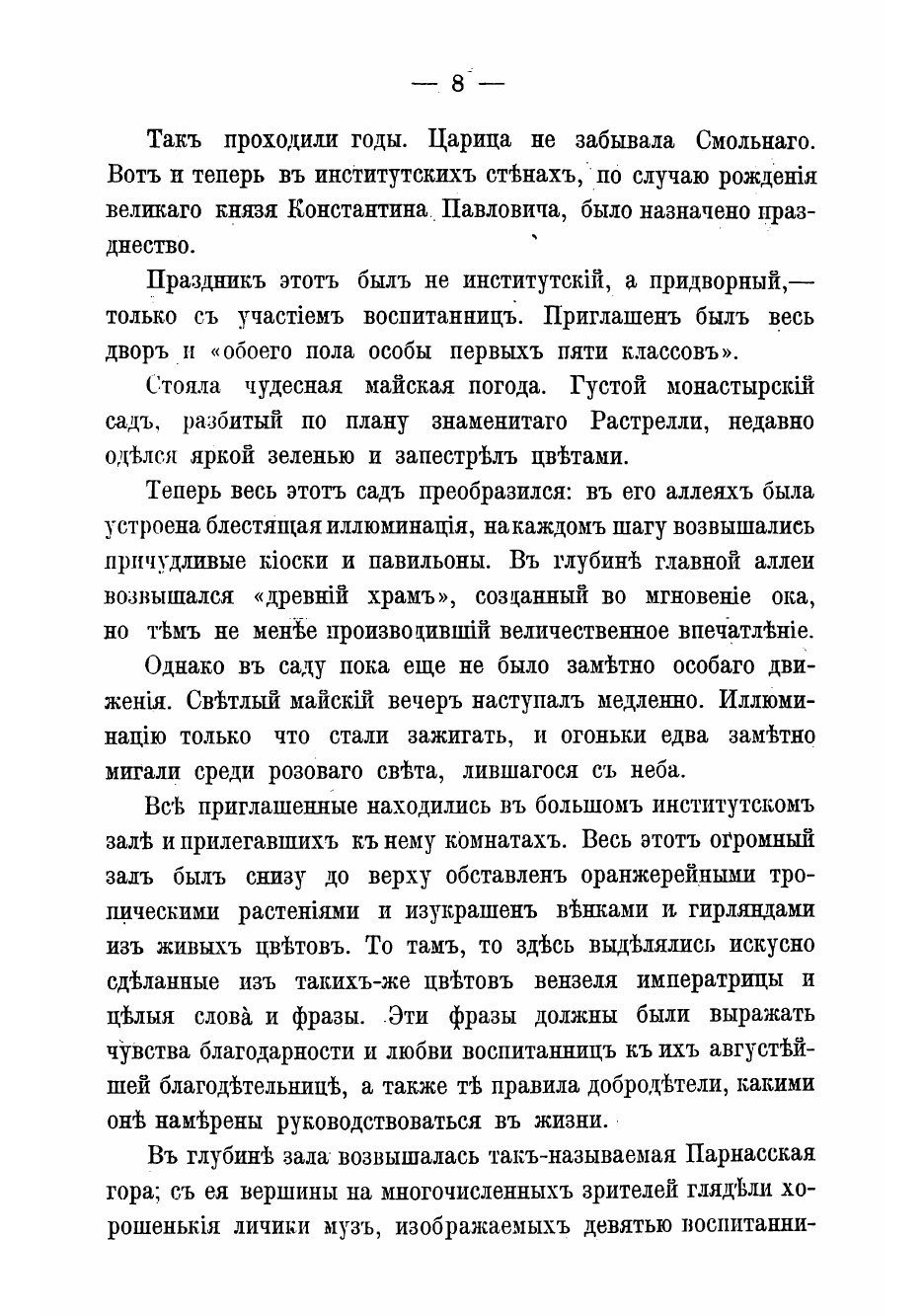 — 8 —

Такъ проходили годы. Царица не забывала Смольнаго. Вотъ и теперь въ институтскихъ стѣнахъ, по случаю рожденія великаго князя Константина Павловича, было назначено празднество.

Праздникъ этотъ былъ не институтскій, а придворный,— только съ участіемъ воспитанницъ. Приглашенъ былъ весь дворъ и «обоего пола особы первыхъ пяти классовъ».

Стояла чудесная майская погода. Густой монастырскій садъ, разбитый по плану знаменитаго Растрелли, недавно одѣлся яркой зеленью и запестрѣлъ цвѣтами.

Теперь весь этотъ садъ преобразился: въ его аллеяхъ была устроена блестящая иллюминація, на каждомъ шагу возвышались причудливые кіоски и павильоны. Въ глубинѣ главной аллеи возвышался «древній храмъ», созданный во мгновеніе ока, но тѣмъ не менѣе производившій величественное впечатлѣніе.

Однако въ саду пока еще не было замѣтно особаго движенія. Свѣтлый майскій вечеръ наступалъ медленно. Иллюминацію только что стали зажигать, и огоньки едва замѣтно мигали среди розоваго свѣта, лившагося съ неба.

Всѣ приглашенные находились въ большомъ институтскомъ залѣ и прилегавшихъ къ нему комнатахъ. Весь этотъ огромный залъ былъ снизу до верху обставленъ оранжерейными тропическими растеніями и изукрашенъ вѣнками и гирляндами изъ живыхъ цвѣтовъ. То тамъ, то здѣсь выдѣлялись искусно сдѣланные изъ такихъ-же цвѣтовъ вензеля императрицы и цѣлыя слова и фразы. Эти фразы должны были выражать чувства благодарности и любви воспитанницъ къ ихъ августѣйшей благодѣтельницѣ, а также тѣ правила добродѣтели, какими онѣ намѣрены руководствоваться въ жизни.

Въ глубинѣ зала возвышалась такъ-называемая Парнасская гора; съ ея вершины на многочисленныхъ зрителей глядѣли хорошенькія личики музъ, изображаемыхъ девятью воспитанни-